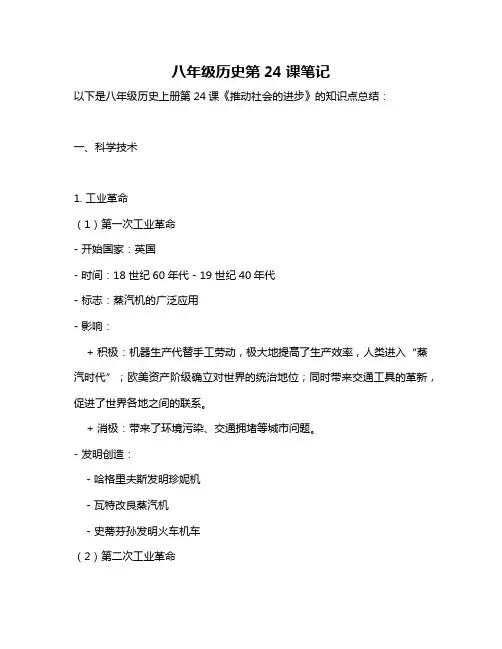 八年级历史第 24 课笔记

以下是八年级历史上册第 24 课《推动社会的进步》的知识点总结：

一、科学技术

1. 工业革命

（1）第一次工业革命

- 开始国家：英国

- 时间：18 世纪 60 年代 - 19 世纪 40 年代

- 标志：蒸汽机的广泛应用

- 影响：

+ 积极：机器生产代替手工劳动，极大地提高了生产效率，人类进入“蒸汽时代”；欧美资产阶级确立对世界的统治地位；同时带来交通工具的革新，促进了世界各地之间的联系。

+ 消极：带来了环境污染、交通拥堵等城市问题。

- 发明创造：

- 哈格里夫斯发明珍妮机

- 瓦特改良蒸汽机

- 史蒂芬孙发明火车机车

（2）第二次工业革命